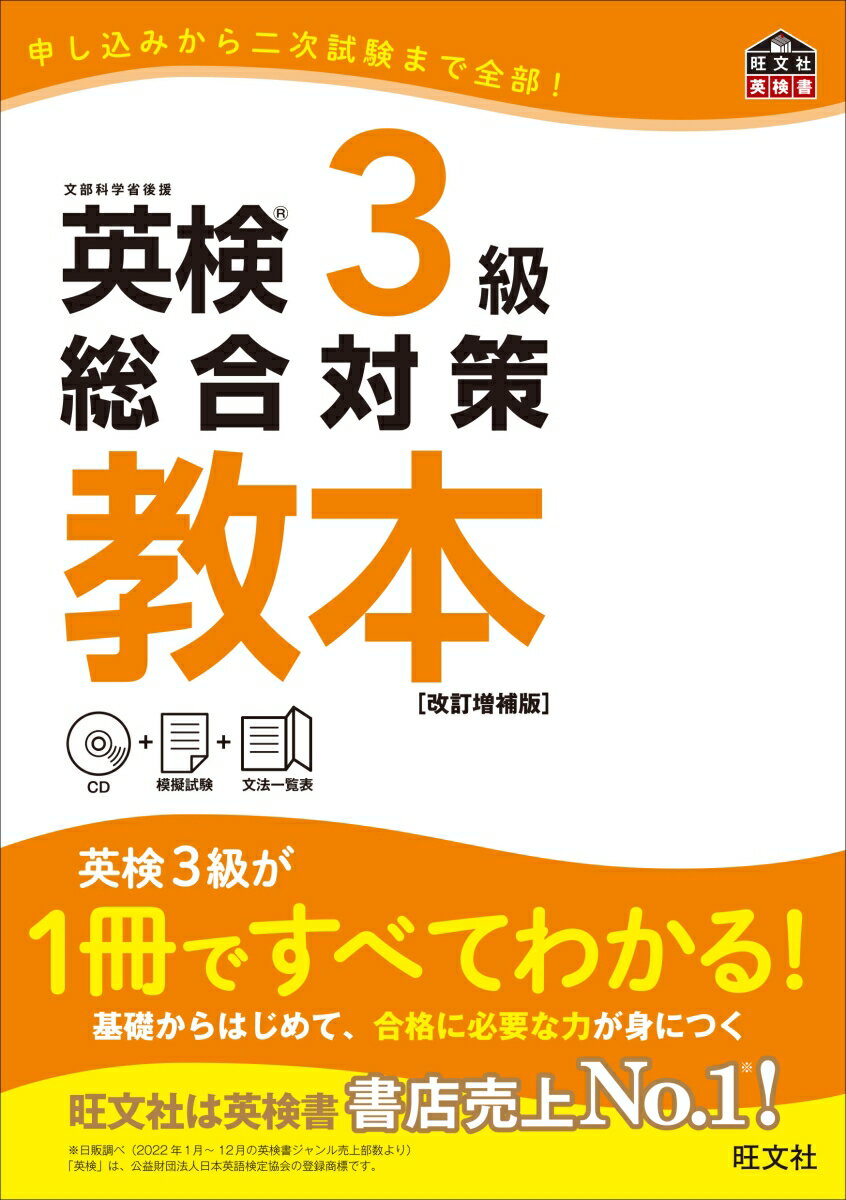 申し込みから二次試験まで全部！

旺文社
英検書

文部科学省後援
英検® 3級
総合対策
教本
[改訂増補版]

CD + 模擬試験 + 文法一覧表

英検3級が
1冊ですべてわかる！
基礎からはじめて、合格に必要な力が身につく

旺文社は英検書 書店売上No.1※!

※日販調べ（2022年1月～12月の英検書ジャンル売上部数より）
「英検」は、公益財団法人日本英語検定協会の登録商標です。

旺文社